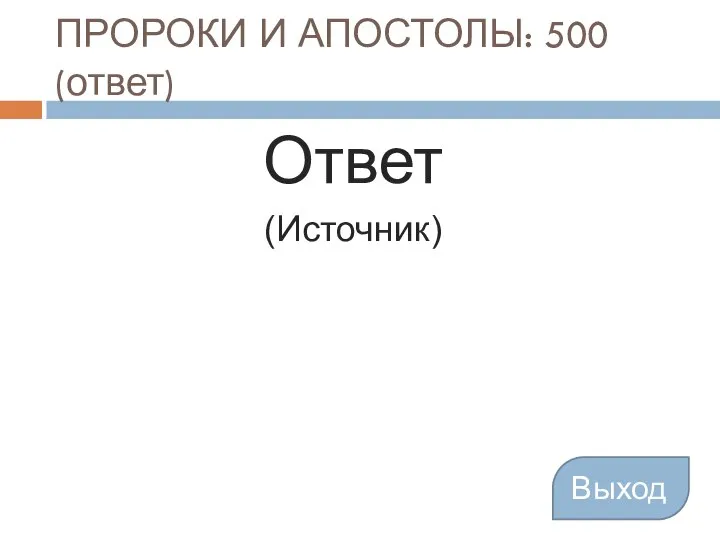 ПРОРОКИ И АПОСТОЛЫ: 500 (ответ)

Ответ

(Источник)

Выход